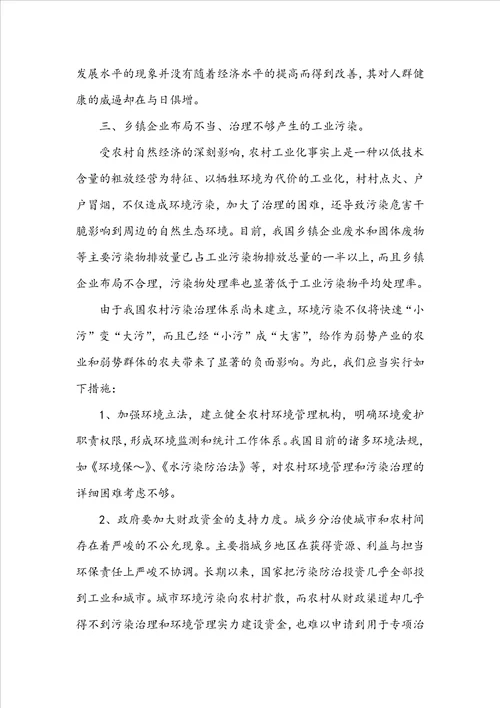 发展水平的现象并没有随着经济水平的提高而得到改善，其对人群健康的威逼却在与日俱增。

三、乡镇企业布局不当、治理不够产生的工业污染。

受农村自然经济的深刻影响，农村工业化事实上是一种以低技术含量的粗放经营为特征、以牺牲环境为代价的工业化，村村点火、户户冒烟，不仅造成环境污染，加大了治理的困难，还导致污染危害干脆影响到周边的自然生态环境。目前，我国乡镇企业废水和固体废物等主要污染物排放量已占工业污染物排放总量的一半以上，而且乡镇企业布局不合理，污染物处理率也显著低于工业污染物平均处理率。

由于我国农村污染治理体系尚未建立，环境污染不仅将快速“小污”变“大污”，而且已经“小污”成“大害”，给作为弱势产业的农业和弱势群体的农夫带来了显著的负面影响。为此，我们应当实行如下措施：

1、加强环境立法，建立健全农村环境管理机构，明确环境爱护职责权限，形成环境监测和统计工作体系。我国目前的诸多环境法规，如《环境保～》、《水污染防治法》等，对农村环境管理和污染治理的详细困难考虑不够。

2、政府要加大财政资金的支持力度。城乡分治使城市和农村间存在着严峻的不公允现象。主要指城乡地区在获得资源、利益与担当环保责任上严峻不协调。长期以来，国家把污染防治投资几乎全部投到工业和城市。城市环境污染向农村扩散，而农村从财政渠道却几乎得不到污染治理和环境管理实力建设资金，也难以申请到用于专项治